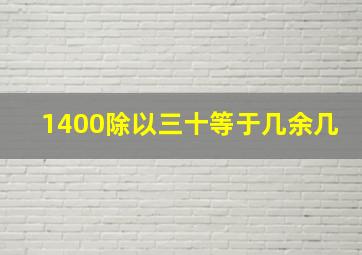 1400除以三十等于几余几